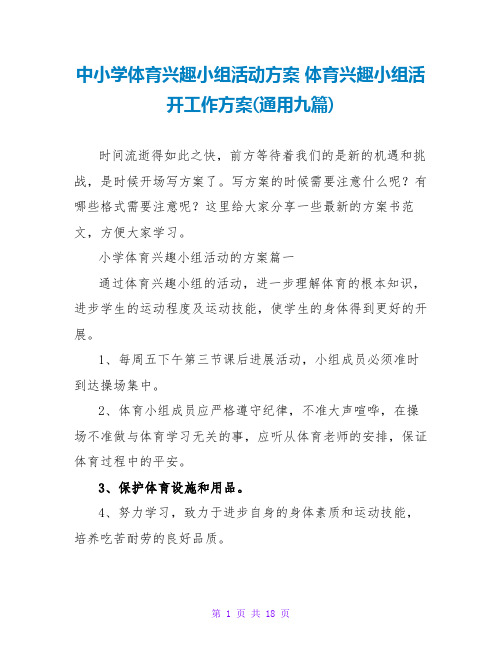 中小学体育兴趣小组活动方案 体育兴趣小组活开工作方案(通用九篇)

时间流逝得如此之快，前方等待着我们的是新的机遇和挑战，是时候开场写方案了。写方案的时候需要注意什么呢？有哪些格式需要注意呢？这里给大家分享一些最新的方案书范文，方便大家学习。

小学体育兴趣小组活动的方案篇一

通过体育兴趣小组的活动，进一步理解体育的根本知识，进步学生的运动程度及运动技能，使学生的身体得到更好的开展。

1、每周五下午第三节课后进展活动，小组成员必须准时到达操场集中。

2、体育小组成员应严格遵守纪律，不准大声喧哗，在操场不准做与体育学习无关的事，应听从体育老师的安排，保证体育过程中的平安。

3、保护体育设施和用品。

4、努力学习，致力于进步自身的身体素质和运动技能，培养吃苦耐劳的良好品质。

第 1 页 共 18 页